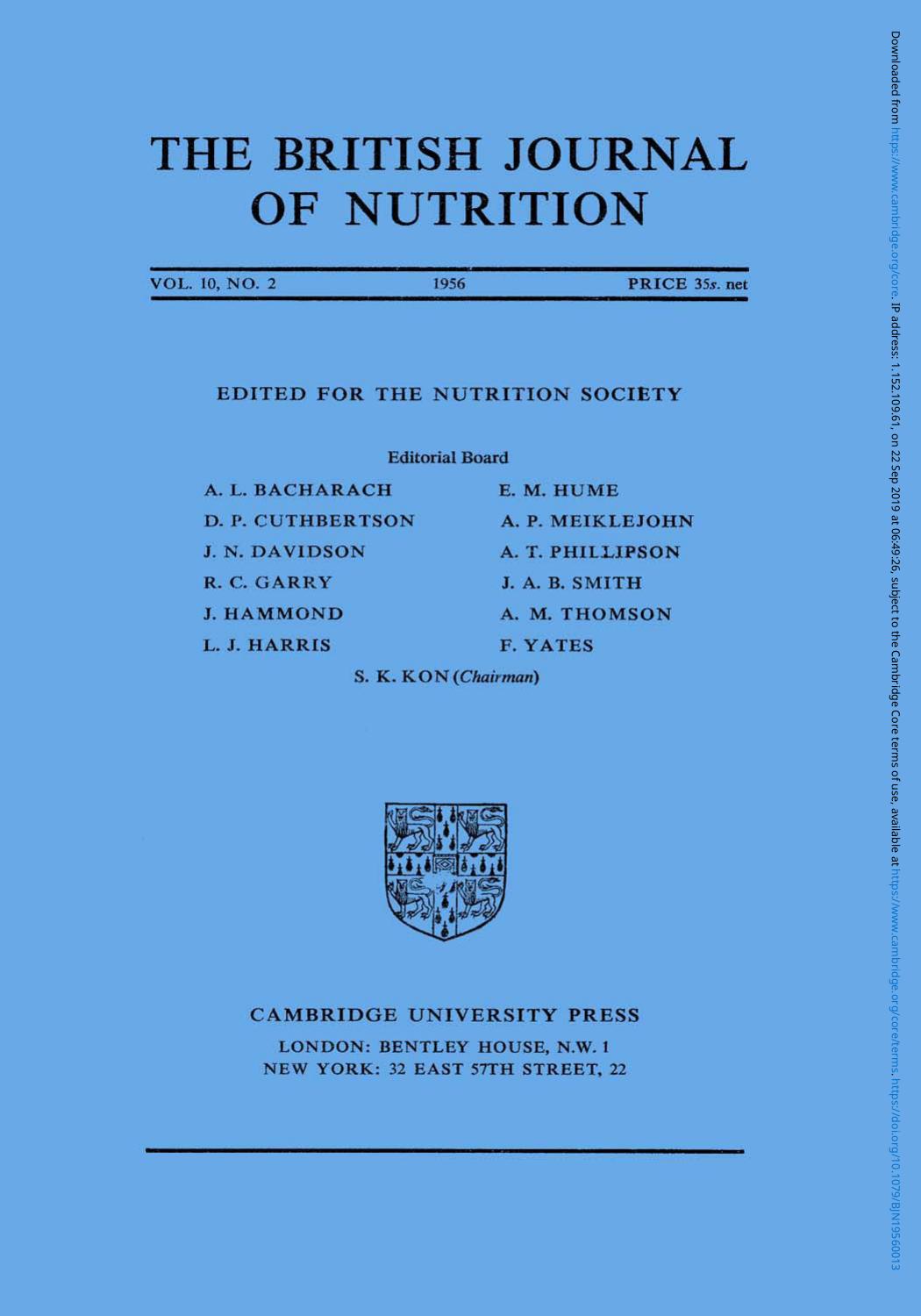 THE BRITISH JOURNAL OF NUTRITION

VOL. 10, NO. 2 1956 PRICE 35s. net

EDITED FOR THE NUTRITION SOCIETY

Editorial Board

A. L. BACHARACH
D. P. CUTHBERTSON
J. N. DAVIDSON
R. C. GARRY
J. HAMMOND
L. J. HARRIS

E. M. HUME
A. P. MEIKLEJOHN
A. T. PHILLIPSON
J. A. B. SMITH
A. M. THOMSON
F. YATES

S. K. KON (Chairman)

CAMBRIDGE UNIVERSITY PRESS
LONDON: BENTLEY HOUSE, N.W. 1
NEW YORK: 32 EAST 57TH STREET, 22

Downloaded from https://www.cambridge.org/core. IP address: 1.152.109.61, on 22 Sep 2019 at 06:49:26, subject to the Cambridge Core terms of use, available at https://www.cambridge.org/core/terms. https://doi.org/10.1079/BJN19560013